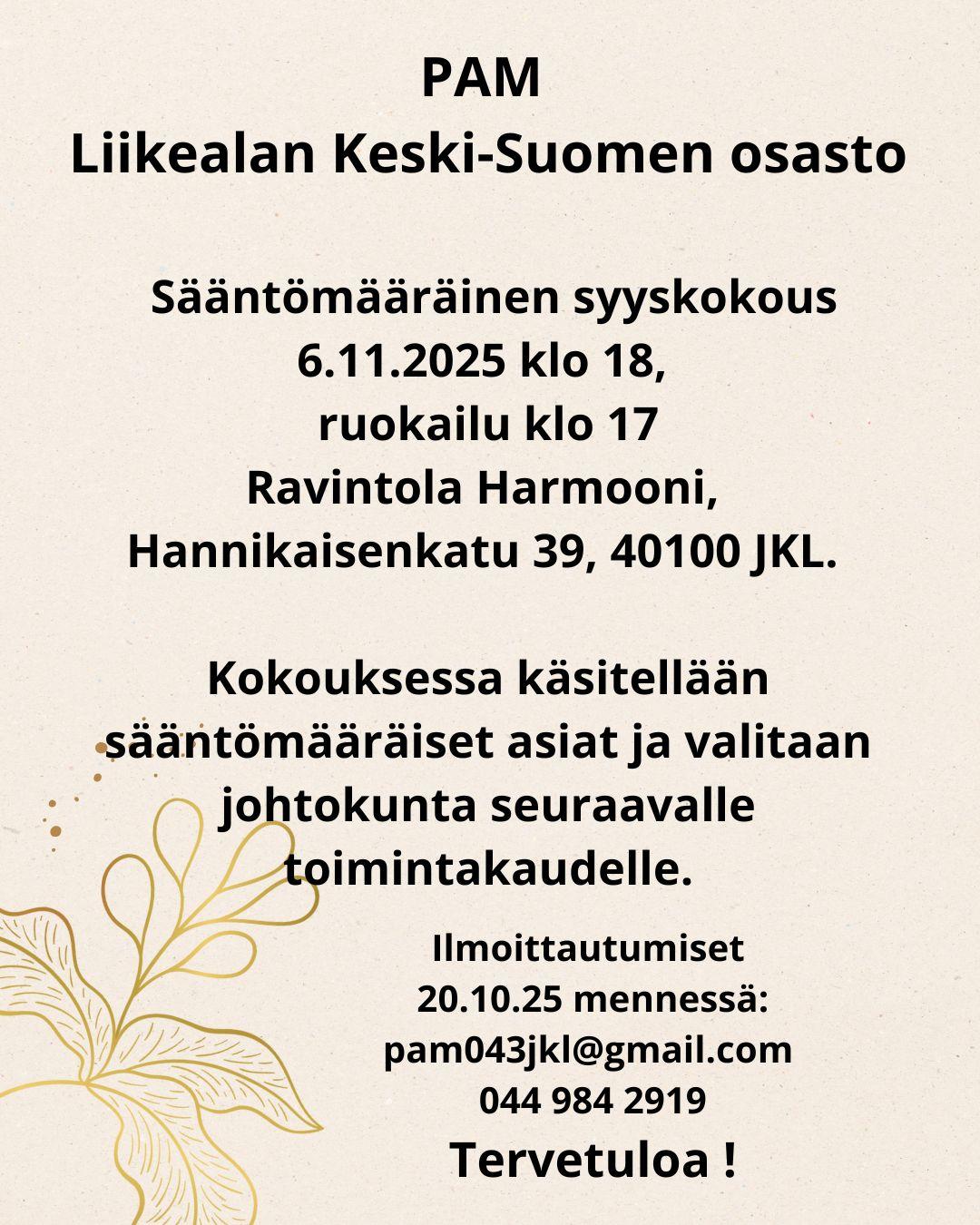 PAM
Liikealan Keski-Suomen osasto

Sääntömääräinen syyskokous
6.11.2025 klo 18,
ruokailu klo 17
Ravintola Harmooni,
Hannikaisenkatu 39, 40100 JKL.

Kokouksessa käsitellään sääntömääräiset asiat ja valitaan johtokunta seuraavalle toimintakaudelle.

Ilmoittautumiset
20.10.25 mennessä:
pam043jkl@gmail.com
044 984 2919

Tervetuloa !